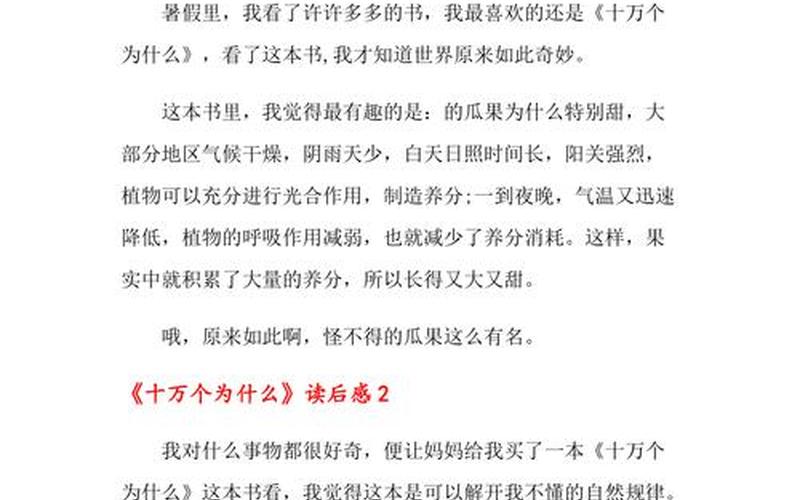 暑假里，我看了许许多多的书，我最喜欢的还是《十万个为什么》，看了这本书，我才知道世界原来如此奇妙。

这本书里，我觉得最有趣的是：的瓜果为什么特别甜，大部分地区气候干燥，阴雨天少，白天日照时间长，阳关强烈，植物可以充分进行光合作用，制造养分；一到夜晚，气温又迅速降低，植物的呼吸作用减弱，也就减少了养分消耗。这样，果实中就积累了大量的养分，所以长得又大又甜。

哦，原来如此啊，怪不得的瓜果这么有名。

《十万个为什么》读后感 2

我对什么事物都很好奇，便让妈妈给我买了一本《十万个为什么》这本书看，我觉得这本是可以解开我不懂的自然规律。